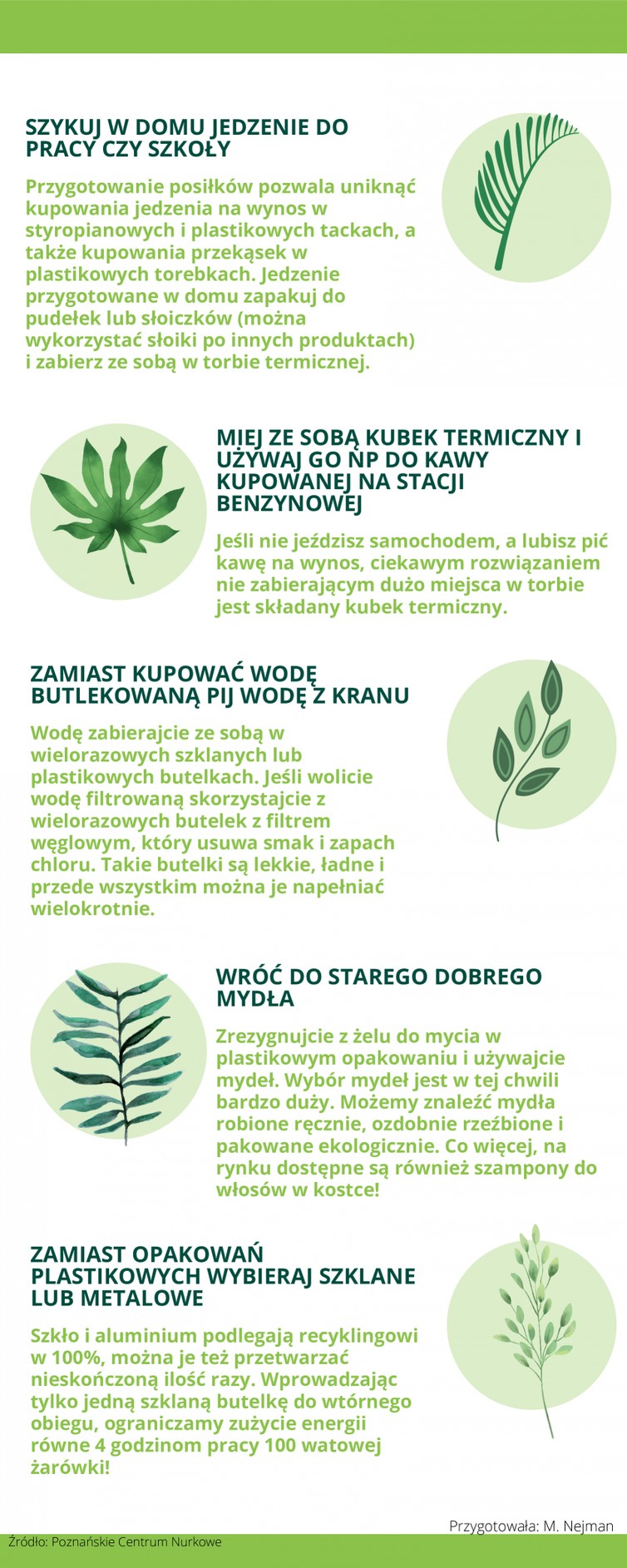 SZYKUJ W DOMU JEDZENIE DO PRACY CZY SZKOŁY

Przygotowanie posiłków pozwala uniknąć kupowania jedzenia na wynos w styropianowych i plastikowych tackach, a także kupowania przekąsek w plastikowych torebkach. Jedzenie przygotowane w domu zapakuj do pudełek lub słoiczków (można wykorzystać słoiki po innych produktach) i zabierz ze sobą w torbie termicznej.

MIEJ ZE SOBĄ KUBEK TERMICZNY I UŻYWAJ GO NP DO KAWY KUPOWANEJ NA STACJI BENZYNOWEJ

Jeśli nie jeździsz samochodem, a lubisz pić kawę na wynos, ciekawym rozwiązaniem nie zabierającym dużo miejsca w torbie jest składany kubek termiczny.

ZAMIAST KUPOWAĆ WODĘ BUTLEKOWANĄ PIJ WODĘ Z KRANU

Wodę zabierajcie ze sobą w wielorazowych szklanych lub plastikowych butelkach. Jeśli wolicie wodę filtrowaną skorzystajcie z wielorazowych butelek z filtrem węglowym, który usuwa smak i zapach chloru. Takie butelki są lekkie, ładne i przede wszystkim można je napełniać wielokrotnie.

WRÓĆ DO STAREGO DOBREGO MYDŁA

Zrezygnujcie z żelu do mycia w plastikowym opakowaniu i używajcie mydeł. Wybór mydeł jest w tej chwili bardzo duży. Możemy znaleźć mydła robione ręcznie, ozdobnie rzeźbione i pakowane ekologicznie. Co więcej, na rynku dostępne są również szampony do włosów w kostce!

ZAMIAST OPAKOWAŃ PLASTIKOWYCH WYBIERAJ SZKLANE LUB METALOWE

Szkło i aluminium podlegają recyklingowi w 100%, można je też przetwarzać nieskończoną ilość razy. Wprowadzając tylko jedną szklaną butelkę do wtórnego obiegu, ograniczamy zużycie energii równe 4 godzinom pracy 100 watowej żarówki!

Przygotowała: M. Nejman

Źródło: Poznańskie Centrum Nurkowe